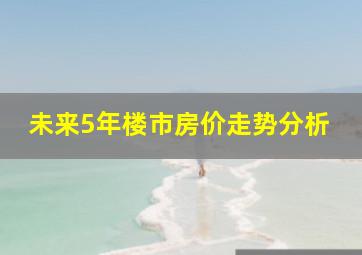 未来5年楼市房价走势分析